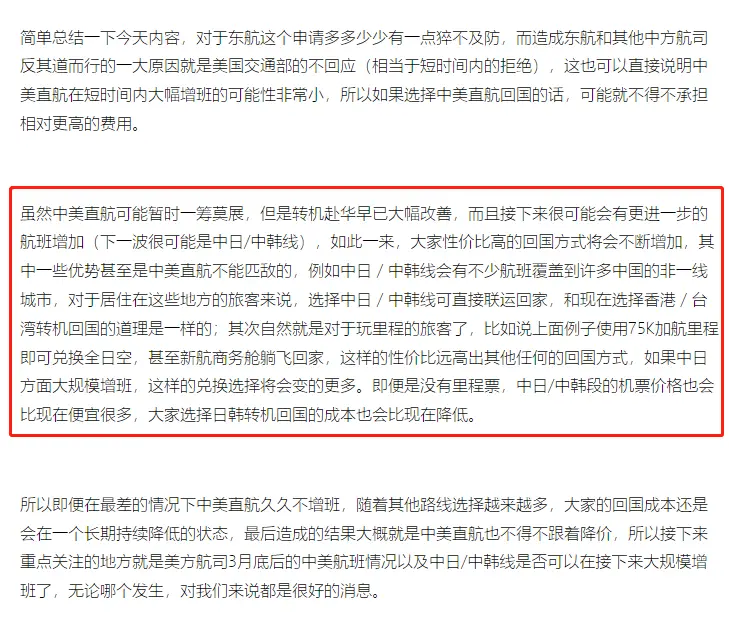 简单总结一下今天内容，对于东航这个申请多多少少有一点猝不及防，而造成东航和其他中方航司反其道而行的一大原因就是美国交通部的不回应（相当于短时间内的拒绝），这也可以直接说明中美直航在短时间内大幅增班的可能性非常小，所以如果选择中美直航回国的话，可能就不得不承担相对更高的费用。

虽然中美直航可能暂时一筹莫展，但是转机赴华早已大幅改善，而且接下来很可能会有更进一步的航班增加（下一波很可能是中日/中韩线），如此一来，大家性价比高的回国方式将会不断增加，其中一些优势甚至是中美直航不能匹敌的，例如中日 / 中韩线会有不少航班覆盖到许多中国的非一线城市，对于居住在这些地方的旅客来说，选择中日 / 中韩线可直接联运回家，和现在选择香港 / 台湾转机回国的道理是一样的；其次自然就是对于玩里程的旅客了，比如说上面例子使用75K加航里程即可兑换全日空，甚至新航商务舱躺飞回家，这样的性价比远高出其他任何的回国方式，如果中日方面大规模增班，这样的兑换选择将会变的更多。即便是没有里程票，中日/中韩段的机票价格也会比现在便宜很多，大家选择日韩转机回国的成本也会比现在降低。

所以即便在最差的情况下中美直航久久不增班，随着其他路线选择越来越多，大家的回国成本还是会在一个长期持续降低的状态，最后造成的结果大概就是中美直航也不得不跟着降价，所以接下来重点关注的地方就是美方航司3月底后的中美航班情况以及中日/中韩线是否可以在接下来大规模增班了，无论哪个发生，对我们来说都是很好的消息。